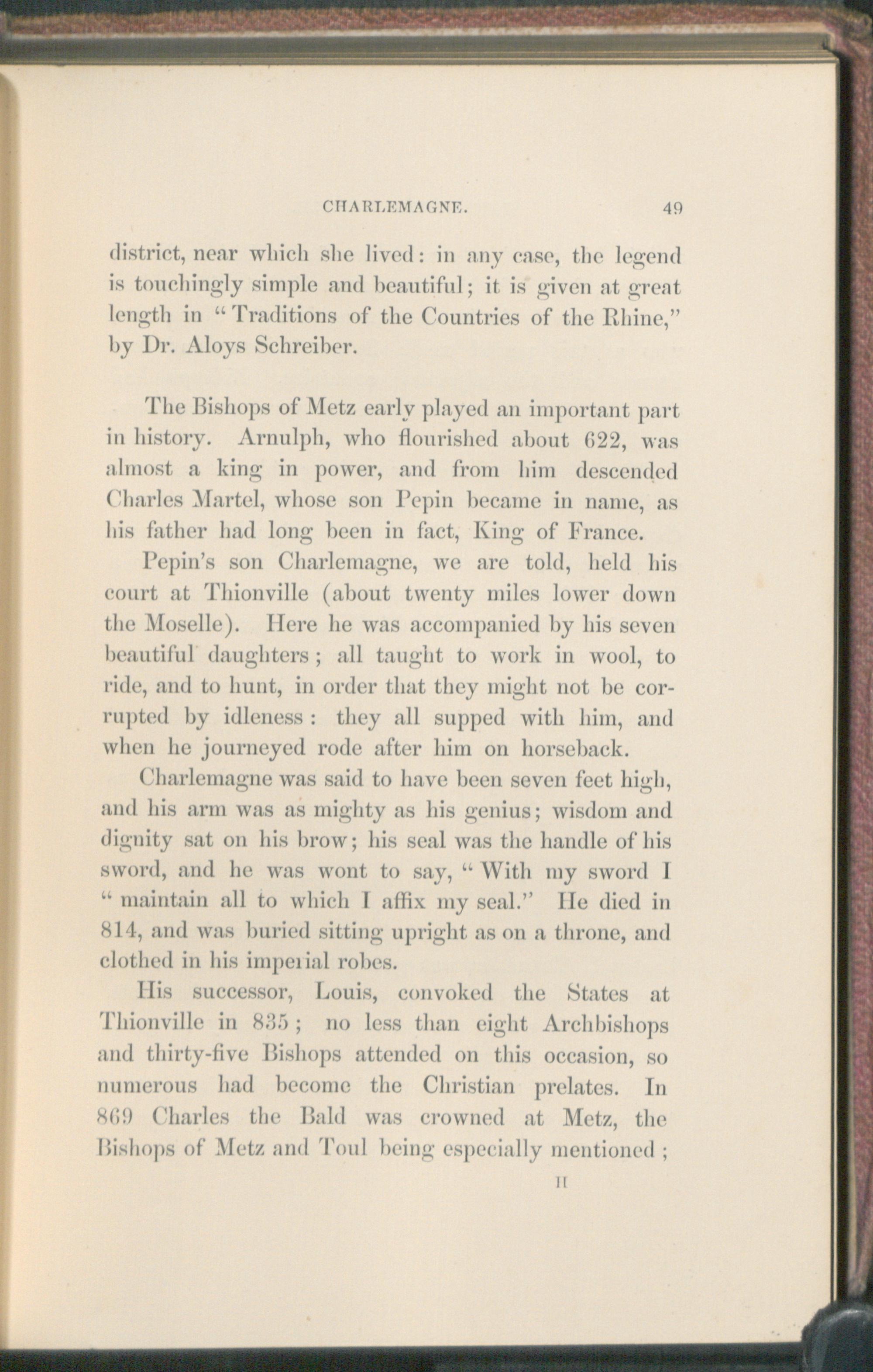 CHARLEMAGNE. 49

district, near which she lived: in any case, the legend is touchingly simple and beautiful; it is given at great length in "Traditions of the Countries of the Rhine," by Dr. Aloys Schreiber.

The Bishops of Metz early played an important part in history. Arnulph, who flourished about 622, was almost a king in power, and from him descended Charles Martel, whose son Pepin became in name, as his father had long been in fact, King of France.

Pepin's son Charlemagne, we are told, held his court at Thionville (about twenty miles lower down the Moselle). Here he was accompanied by his seven beautiful daughters; all taught to work in wool, to ride, and to hunt, in order that they might not be corrupted by idleness: they all supped with him, and when he journeyed rode after him on horseback.

Charlemagne was said to have been seven feet high, and his arm was as mighty as his genius; wisdom and dignity sat on his brow; his seal was the handle of his sword, and he was wont to say, "With my sword I "maintain all to which I affix my seal." He died in 814, and was buried sitting upright as on a throne, and clothed in his imperial robes.

His successor, Louis, convoked the States at Thionville in 835; no less than eight Archbishops and thirty-five Bishops attended on this occasion, so numerous had become the Christian prelates. In 869 Charles the Bald was crowned at Metz, the Bishops of Metz and Toul being especially mentioned;

H